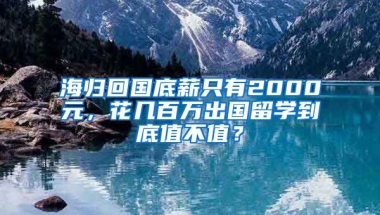 海归回国底薪只有2000元，花几百万出国留学到底值不值？